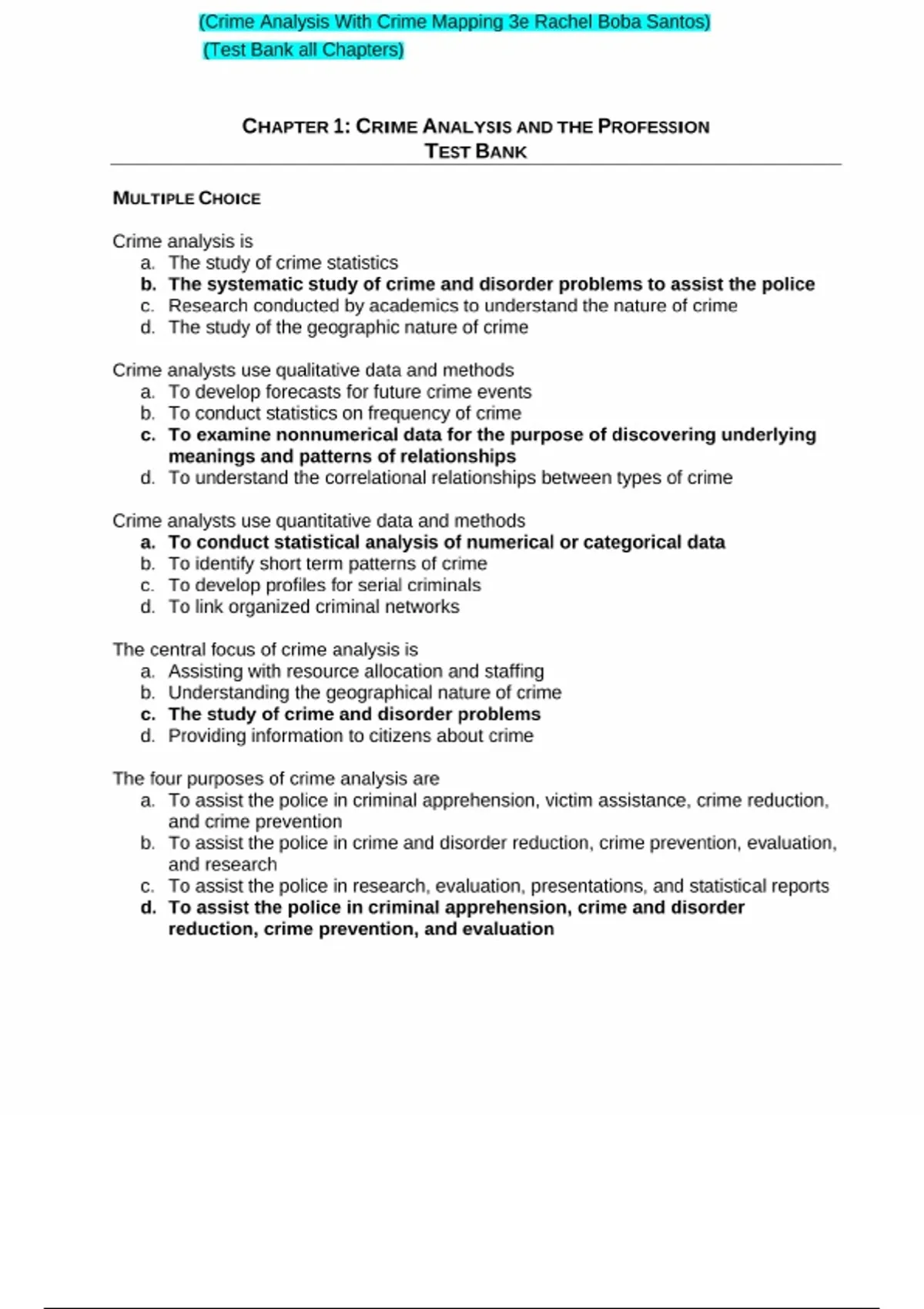 (Crime Analysis With Crime Mapping 3e Rachel Boba Santos)
(Test Bank all Chapters)

CHAPTER 1: CRIME ANALYSIS AND THE PROFESSION
TEST BANK

MULTIPLE CHOICE

Crime analysis is
a. The study of crime statistics
b. The systematic study of crime and disorder problems to assist the police
c. Research conducted by academics to understand the nature of crime
d. The study of the geographic nature of crime

Crime analysts use qualitative data and methods
a. To develop forecasts for future crime events
b. To conduct statistics on frequency of crime
c. To examine nonnumerical data for the purpose of discovering underlying meanings and patterns of relationships
d. To understand the correlational relationships between types of crime

Crime analysts use quantitative data and methods
a. To conduct statistical analysis of numerical or categorical data
b. To identify short term patterns of crime
c. To develop profiles for serial criminals
d. To link organized criminal networks

The central focus of crime analysis is
a. Assisting with resource allocation and staffing
b. Understanding the geographical nature of crime
c. The study of crime and disorder problems
d. Providing information to citizens about crime

The four purposes of crime analysis are
a. To assist the police in criminal apprehension, victim assistance, crime reduction, and crime prevention
b. To assist the police in crime and disorder reduction, crime prevention, evaluation, and research
c. To assist the police in research, evaluation, presentations, and statistical reports
d. To assist the police in criminal apprehension, crime and disorder reduction, crime prevention, and evaluation